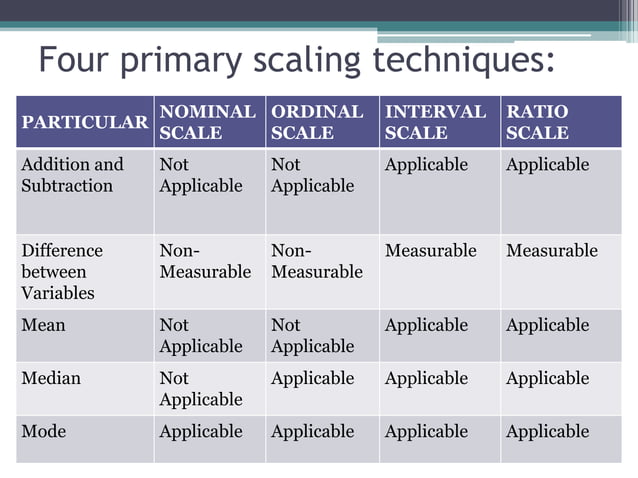 Four primary scaling techniques:

| PARTICULAR | NOMINAL SCALE | ORDINAL SCALE | INTERVAL SCALE | RATIO SCALE |
|---|---|---|---|---|
| Addition and Subtraction | Not Applicable | Not Applicable | Applicable | Applicable |
| Difference between Variables | Non-Measurable | Non-Measurable | Measurable | Measurable |
| Mean | Not Applicable | Not Applicable | Applicable | Applicable |
| Median | Not Applicable | Applicable | Applicable | Applicable |
| Mode | Applicable | Applicable | Applicable | Applicable |